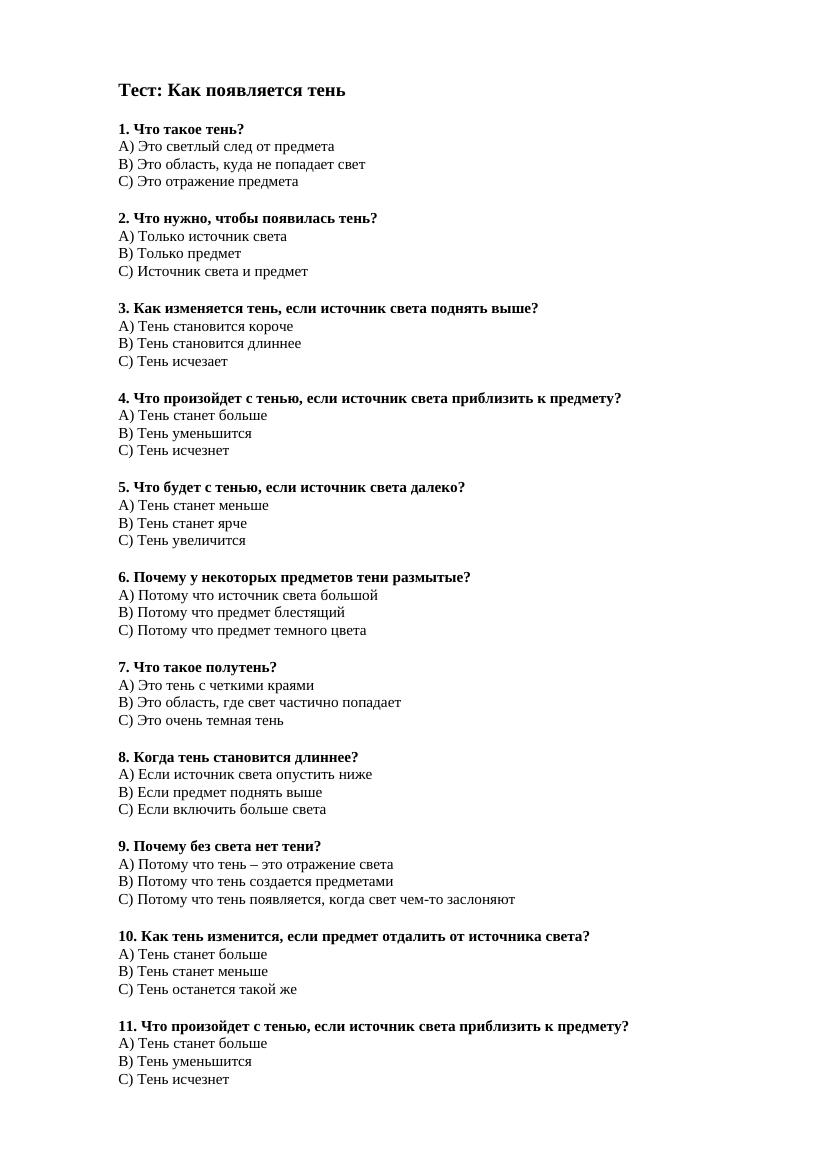 Тест: Как появляется тень

1. Что такое тень?
A) Это светлый след от предмета
B) Это область, куда не попадает свет
C) Это отражение предмета

2. Что нужно, чтобы появилась тень?
A) Только источник света
B) Только предмет
C) Источник света и предмет

3. Как изменяется тень, если источник света поднять выше?
A) Тень становится короче
B) Тень становится длиннее
C) Тень исчезает

4. Что произойдет с тенью, если источник света приблизить к предмету?
A) Тень станет больше
B) Тень уменьшится
C) Тень исчезнет

5. Что будет с тенью, если источник света далеко?
A) Тень станет меньше
B) Тень станет ярче
C) Тень увеличится

6. Почему у некоторых предметов тени размытые?
A) Потому что источник света большой
B) Потому что предмет блестящий
C) Потому что предмет темного цвета

7. Что такое полутень?
A) Это тень с четкими краями
B) Это область, где свет частично попадает
C) Это очень темная тень

8. Когда тень становится длиннее?
A) Если источник света опустить ниже
B) Если предмет поднять выше
C) Если включить больше света

9. Почему без света нет тени?
A) Потому что тень – это отражение света
B) Потому что тень создается предметами
C) Потому что тень появляется, когда свет чем-то заслоняют

10. Как тень изменится, если предмет отдалить от источника света?
A) Тень станет больше
B) Тень станет меньше
C) Тень останется такой же

11. Что произойдет с тенью, если источник света приблизить к предмету?
A) Тень станет больше
B) Тень уменьшится
C) Тень исчезнет